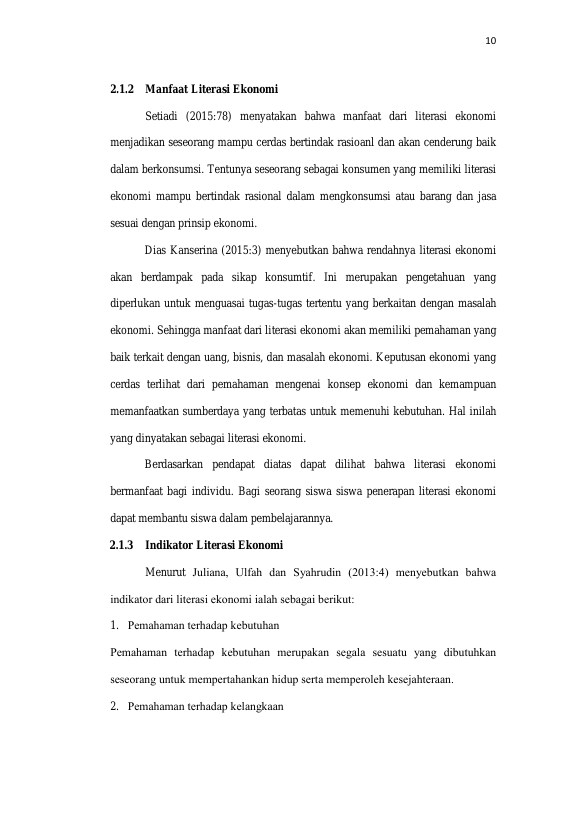 10

2.1.2 Manfaat Literasi Ekonomi

Setiadi (2015:78) menyatakan bahwa manfaat dari literasi ekonomi menjadikan seseorang mampu cerdas bertindak rasioanl dan akan cenderung baik dalam berkonsumsi. Tentunya seseorang sebagai konsumen yang memiliki literasi ekonomi mampu bertindak rasional dalam mengkonsumsi atau barang dan jasa sesuai dengan prinsip ekonomi.

Dias Kanserina (2015:3) menyebutkan bahwa rendahnya literasi ekonomi akan berdampak pada sikap konsumtif. Ini merupakan pengetahuan yang diperlukan untuk menguasai tugas-tugas tertentu yang berkaitan dengan masalah ekonomi. Sehingga manfaat dari literasi ekonomi akan memiliki pemahaman yang baik terkait dengan uang, bisnis, dan masalah ekonomi. Keputusan ekonomi yang cerdas terlihat dari pemahaman mengenai konsep ekonomi dan kemampuan memanfaatkan sumberdaya yang terbatas untuk memenuhi kebutuhan. Hal inilah yang dinyatakan sebagai literasi ekonomi.

Berdasarkan pendapat diatas dapat dilihat bahwa literasi ekonomi bermanfaat bagi individu. Bagi seorang siswa siswa penerapan literasi ekonomi dapat membantu siswa dalam pembelajarannya.

2.1.3 Indikator Literasi Ekonomi

Menurut Juliana, Ulfah dan Syahrudin (2013:4) menyebutkan bahwa indikator dari literasi ekonomi ialah sebagai berikut:

1. Pemahaman terhadap kebutuhan

Pemahaman terhadap kebutuhan merupakan segala sesuatu yang dibutuhkan seseorang untuk mempertahankan hidup serta memperoleh kesejahteraan.

2. Pemahaman terhadap kelangkaan